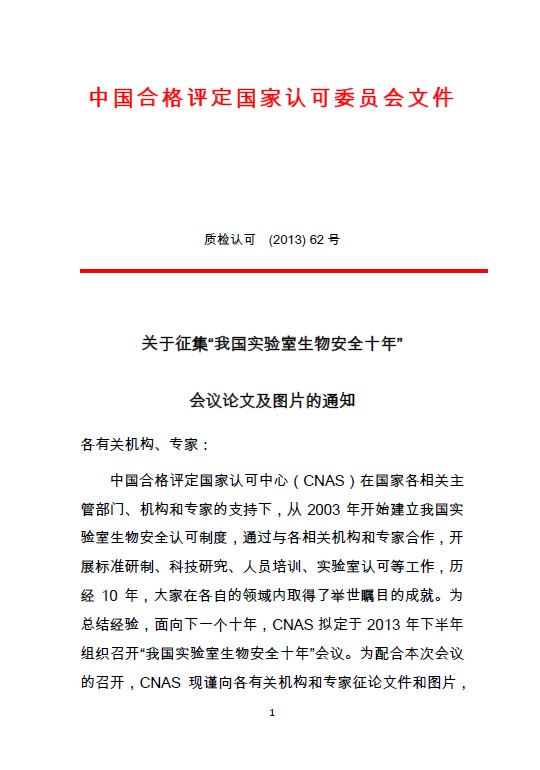 中国合格评定国家认可委员会文件

质检认可 (2013) 62 号

关于征集“我国实验室生物安全十年”

会议论文及图片的通知

各有关机构、专家：

中国合格评定国家认可中心（CNAS）在国家各相关主管部门、机构和专家的支持下，从 2003 年开始建立我国实验室生物安全认可制度，通过与各相关机构和专家合作，开展标准研制、科技研究、人员培训、实验室认可等工作，历经 10 年，大家在各自的领域内取得了举世瞩目的成就。为总结经验，面向下一个十年，CNAS 拟定于 2013 年下半年组织召开“我国实验室生物安全十年”会议。为配合本次会议的召开，CNAS 现谨向各有关机构和专家征论文件和图片，

1